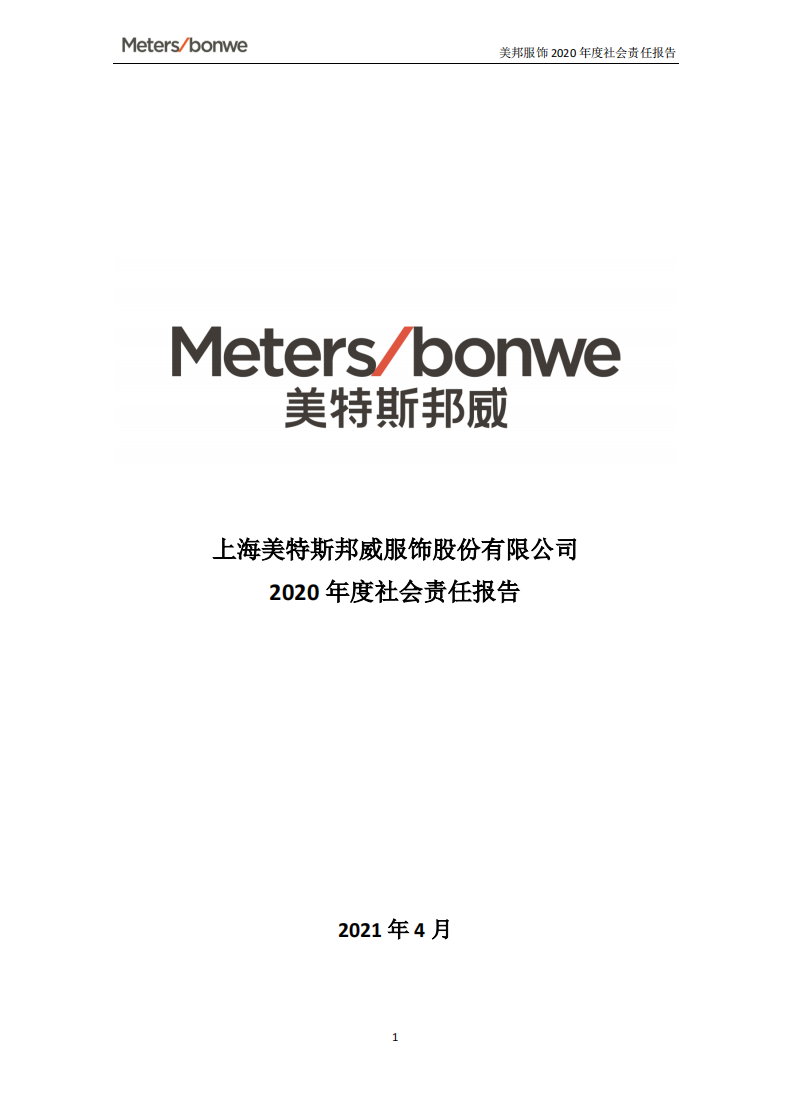 Meters/bonwe

美邦服饰2020年度社会责任报告

Meters/bonwe
美特斯邦威

上海美特斯邦威服饰股份有限公司
2020年度社会责任报告

2021年4月

1